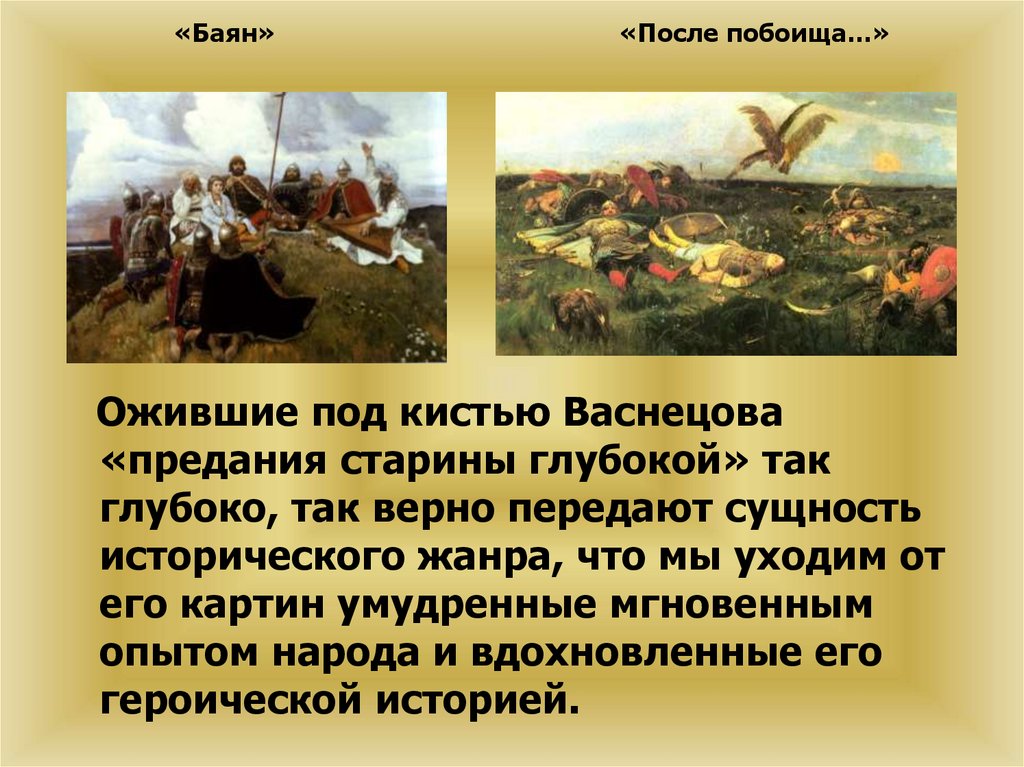 «Баян»

«После побоища…»

Ожившие под кистью Васнецова «предания старины глубокой» так глубоко, так верно передают сущность исторического жанра, что мы уходим от его картин умудренные мгновенным опытом народа и вдохновленные его героической историей.